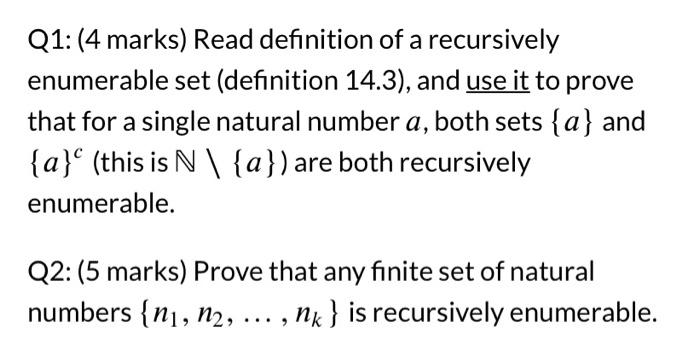 Q1: (4 marks) Read definition of a recursively enumerable set (definition 14.3), and use it to prove that for a single natural number $a$, both sets $\{a\}$ and $\{a\}^c$ (this is $\mathbb{N} \setminus \{a\}$) are both recursively enumerable.

Q2: (5 marks) Prove that any finite set of natural numbers $\{n_1, n_2, \ldots, n_k\}$ is recursively enumerable.